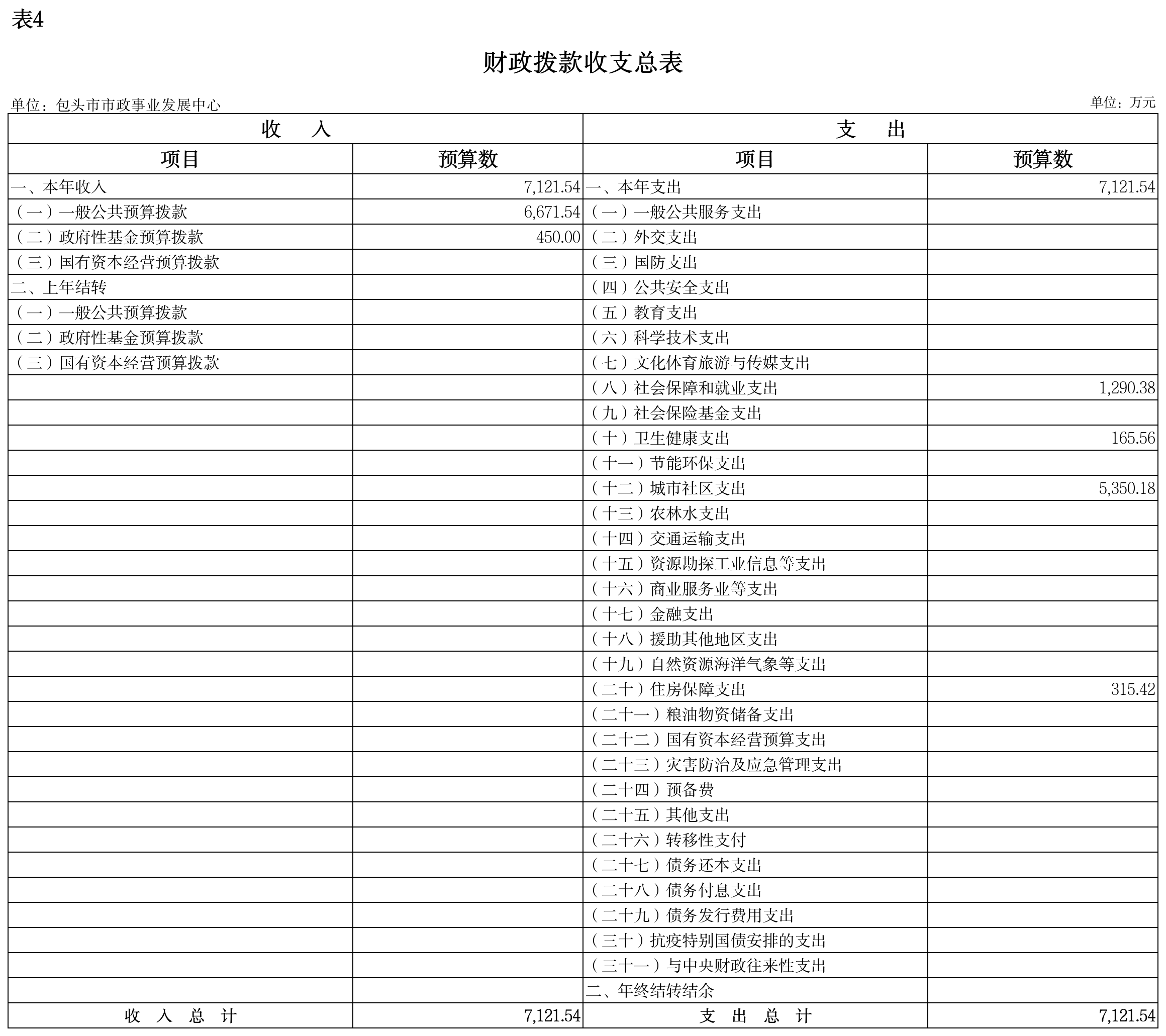 表4

财政拨款收支总表

单位：包头市市政事业发展中心

单位：万元

| 收　入 | | 支　出 | |
|---|---|---|---|
| 项目 | 预算数 | 项目 | 预算数 |
| 一、本年收入 | 7,121.54 | 一、本年支出 | 7,121.54 |
| （一）一般公共预算拨款 | 6,671.54 | （一）一般公共服务支出 | |
| （二）政府性基金预算拨款 | 450.00 | （二）外交支出 | |
| （三）国有资本经营预算拨款 | | （三）国防支出 | |
| 二、上年结转 | | （四）公共安全支出 | |
| （一）一般公共预算拨款 | | （五）教育支出 | |
| （二）政府性基金预算拨款 | | （六）科学技术支出 | |
| （三）国有资本经营预算拨款 | | （七）文化体育旅游与传媒支出 | |
| | | （八）社会保障和就业支出 | 1,290.38 |
| | | （九）社会保险基金支出 | |
| | | （十）卫生健康支出 | 165.56 |
| | | （十一）节能环保支出 | |
| | | （十二）城市社区支出 | 5,350.18 |
| | | （十三）农林水支出 | |
| | | （十四）交通运输支出 | |
| | | （十五）资源勘探工业信息等支出 | |
| | | （十六）商业服务业等支出 | |
| | | （十七）金融支出 | |
| | | （十八）援助其他地区支出 | |
| | | （十九）自然资源海洋气象等支出 | |
| | | （二十）住房保障支出 | 315.42 |
| | | （二十一）粮油物资储备支出 | |
| | | （二十二）国有资本经营预算支出 | |
| | | （二十三）灾害防治及应急管理支出 | |
| | | （二十四）预备费 | |
| | | （二十五）其他支出 | |
| | | （二十六）转移性支付 | |
| | | （二十七）债务还本支出 | |
| | | （二十八）债务付息支出 | |
| | | （二十九）债务发行费用支出 | |
| | | （三十）抗疫特别国债安排的支出 | |
| | | （三十一）与中央财政往来性支出 | |
| | | 二、年终结转结余 | |
| 收　入　总　计 | 7,121.54 | 支　出　总　计 | 7,121.54 |